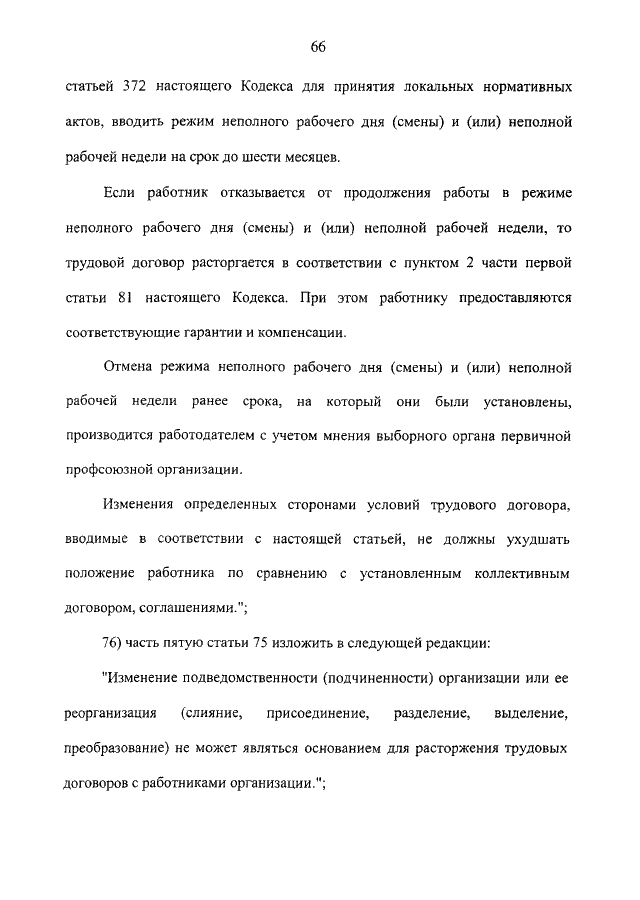 66

статьей 372 настоящего Кодекса для принятия локальных нормативных актов, вводить режим неполного рабочего дня (смены) и (или) неполной рабочей недели на срок до шести месяцев.

Если работник отказывается от продолжения работы в режиме неполного рабочего дня (смены) и (или) неполной рабочей недели, то трудовой договор расторгается в соответствии с пунктом 2 части первой статьи 81 настоящего Кодекса. При этом работнику предоставляются соответствующие гарантии и компенсации.

Отмена режима неполного рабочего дня (смены) и (или) неполной рабочей недели ранее срока, на который они были установлены, производится работодателем с учетом мнения выборного органа первичной профсоюзной организации.

Изменения определенных сторонами условий трудового договора, вводимые в соответствии с настоящей статьей, не должны ухудшать положение работника по сравнению с установленным коллективным договором, соглашениями.";

76) часть пятую статьи 75 изложить в следующей редакции:

"Изменение подведомственности (подчиненности) организации или ее реорганизация (слияние, присоединение, разделение, выделение, преобразование) не может являться основанием для расторжения трудовых договоров с работниками организации.";